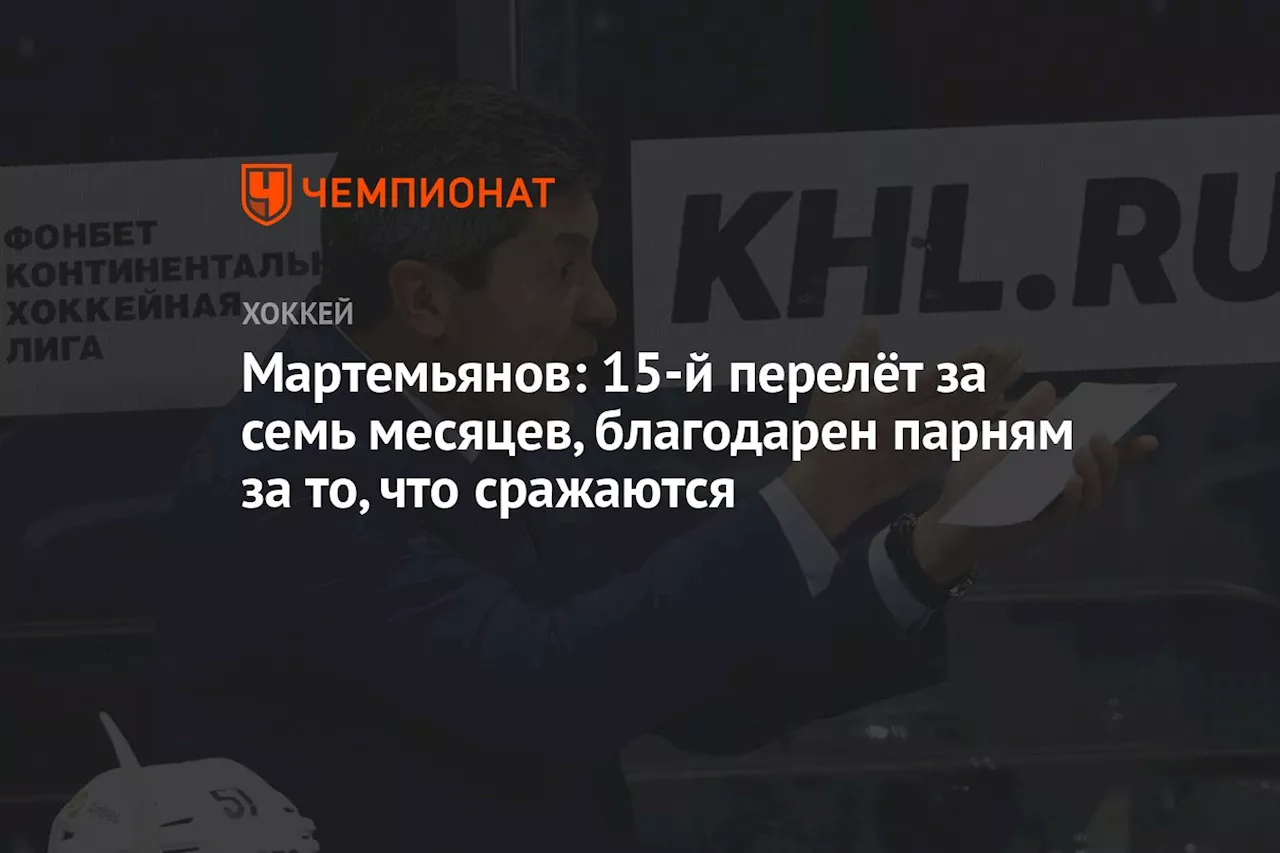 ЧЕМПИОНАТ

ФОНБЕТ КОНТИНЕНТАЛЬН ХОККЕЙНАЯ ЛИГА

KHL.RU

ХОККЕЙ

Мартемьянов: 15-й перелёт за семь месяцев, благодарен парням за то, что сражаются

51